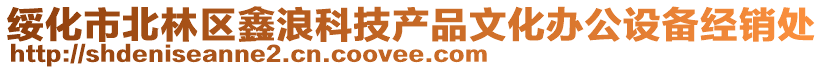 绥化市北林区鑫浪科技产品文化办公设备经销处
http://shdeniseanne2.cn.coovee.com